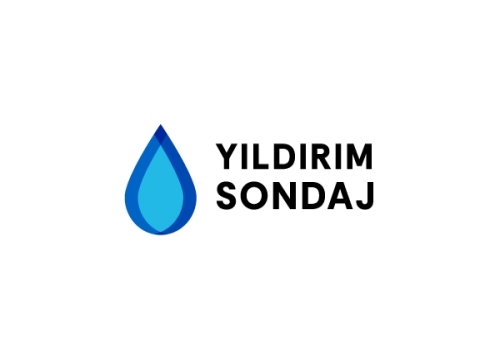 YILDIRIM
SONDAJ